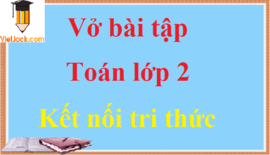 VietJack.com

Vở bài tập

Toán lớp 2

Kết nối tri thức